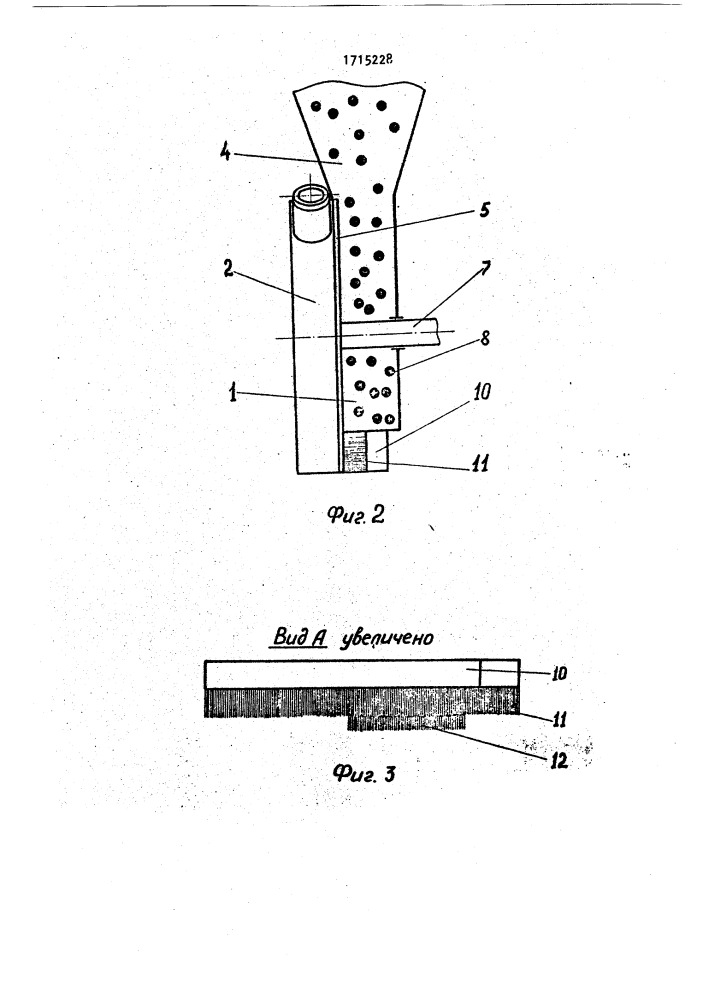 1715228

4
5
2
7
8
1
10
11

Фиг. 2

Вид А увеличено

10
11
12

Фиг. 3